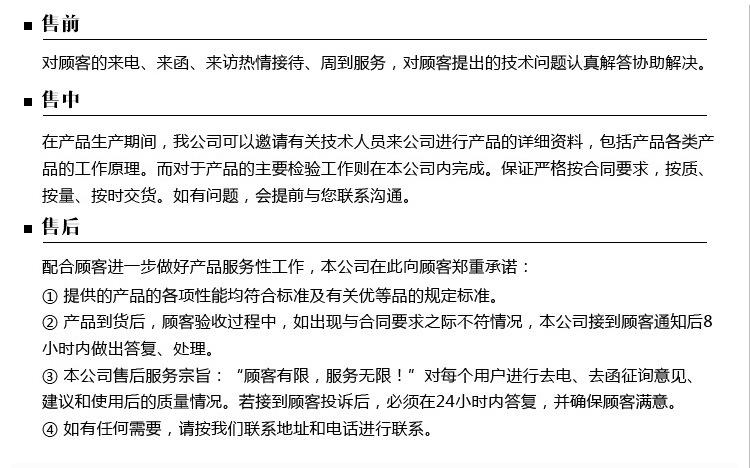 ■ 售前

对顾客的来电、来函、来访热情接待、周到服务，对顾客提出的技术问题认真解答协助解决。

■ 售中

在产品生产期间，我公司可以邀请有关技术人员来公司进行产品的详细资料，包括产品各类产品的工作原理。而对于产品的主要检验工作则在本公司内完成。保证严格按合同要求，按质、按量、按时交货。如有问题，会提前与您联系沟通。

■ 售后

配合顾客进一步做好产品服务性工作，本公司在此向顾客郑重承诺：

① 提供的产品的各项性能均符合标准及有关优等品的规定标准。

② 产品到货后，顾客验收过程中，如出现与合同要求之际不符情况，本公司接到顾客通知后8小时内做出答复、处理。

③ 本公司售后服务宗旨：“顾客有限，服务无限！”对每个用户进行去电、去函征询意见、建议和使用后的质量情况。若接到顾客投诉后，必须在24小时内答复，并确保顾客满意。

④ 如有任何需要，请按我们联系地址和电话进行联系。